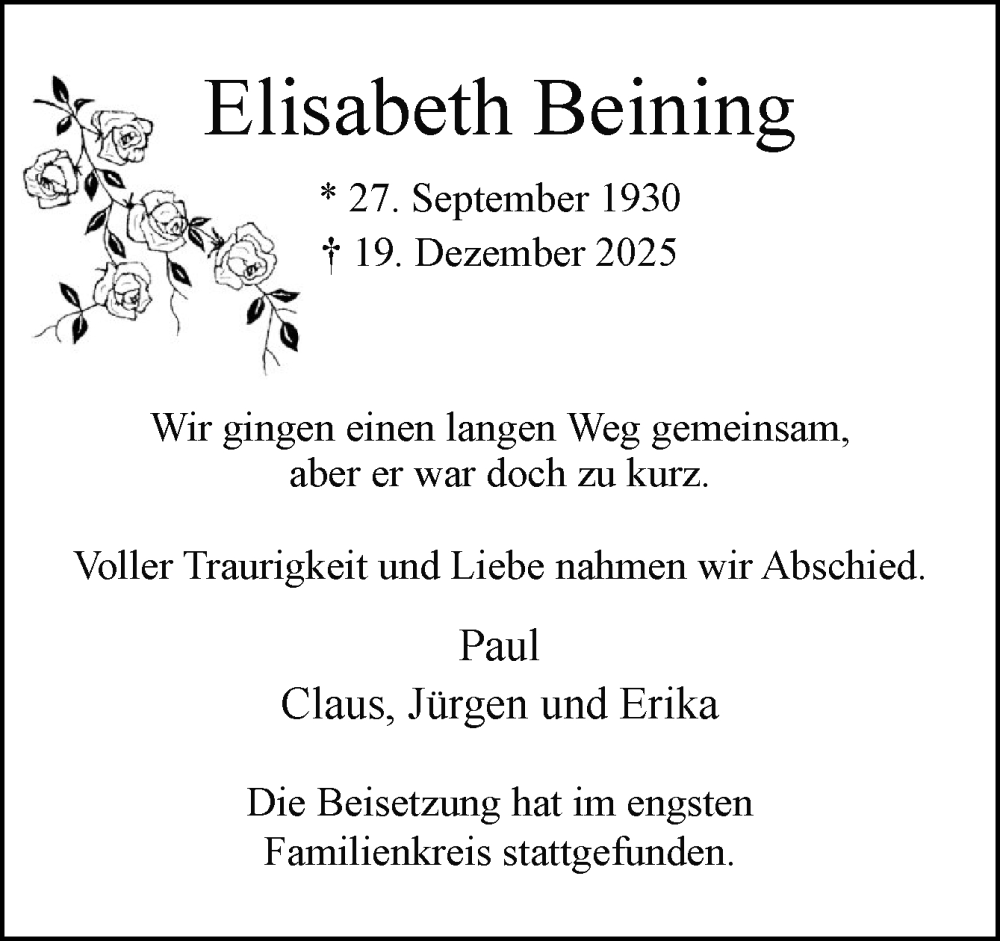 Elisabeth Beining

* 27. September 1930
† 19. Dezember 2025

Wir gingen einen langen Weg gemeinsam,
aber er war doch zu kurz.

Voller Traurigkeit und Liebe nahmen wir Abschied.

Paul
Claus, Jürgen und Erika

Die Beisetzung hat im engsten Familienkreis stattgefunden.